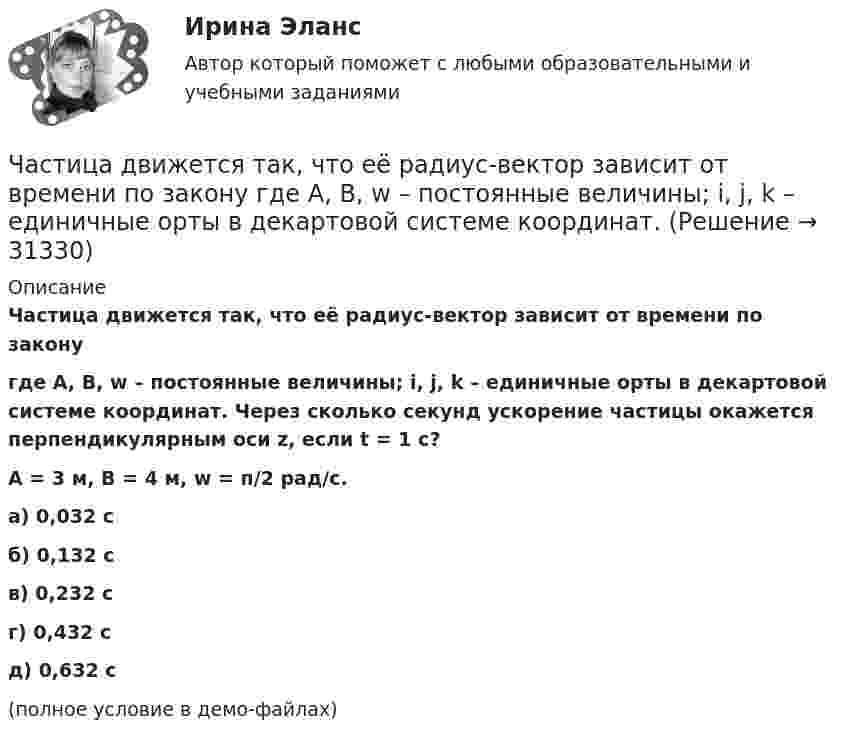 Ирина Эланс

Автор который поможет с любыми образовательными и учебными заданиями

Частица движется так, что её радиус-вектор зависит от времени по закону где A, B, w – постоянные величины; i, j, k – единичные орты в декартовой системе координат. (Решение → 31330)

Описание

Частица движется так, что её радиус-вектор зависит от времени по закону

где A, B, w - постоянные величины; i, j, k - единичные орты в декартовой системе координат. Через сколько секунд ускорение частицы окажется перпендикулярным оси z, если t = 1 с?

A = 3 м, B = 4 м, w = п/2 рад/с.

а) 0,032 с

б) 0,132 с

в) 0,232 с

г) 0,432 с

д) 0,632 с

(полное условие в демо-файлах)